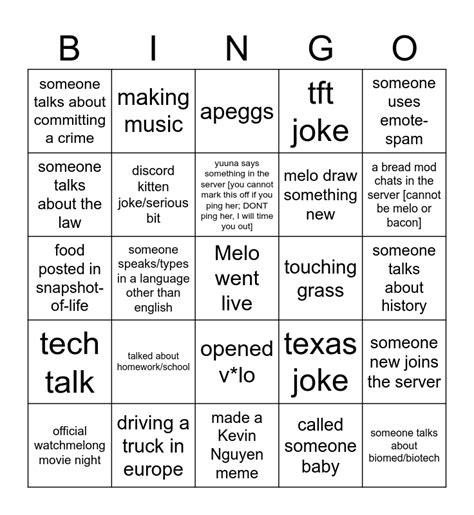 | B | I | N | G | O |
|---|---|---|---|---|
| someone talks about committing a crime | making music | apeggs | tft joke | someone uses emote-spam |
| someone talks about the law | discord kitten joke/serious bit | yuuna says something in the server [you cannot mark this off if you ping her; DONT ping her, I will time you out] | melo draw something new | a bread mod chats in the server [cannot be melo or bacon] |
| food posted in snapshot-of-life | someone speaks/types in a language other than english | Melo went live | touching grass | someone talks about history |
| tech talk | talked about homework/school | opened v*lo | texas joke | someone new joins the server |
| official watchmelong movie night | driving a truck in europe | made a Kevin Nguyen meme | called someone baby | someone talks about biomed/biotech |